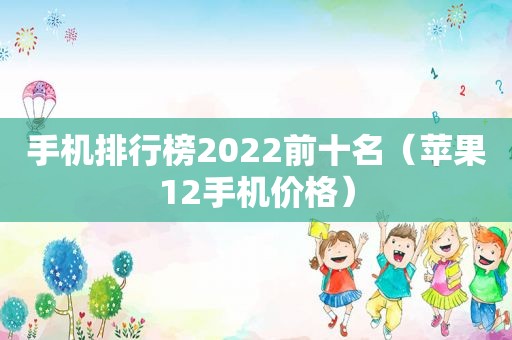 1
2 ?
B

手机排行榜2022前十名（苹果12手机价格）